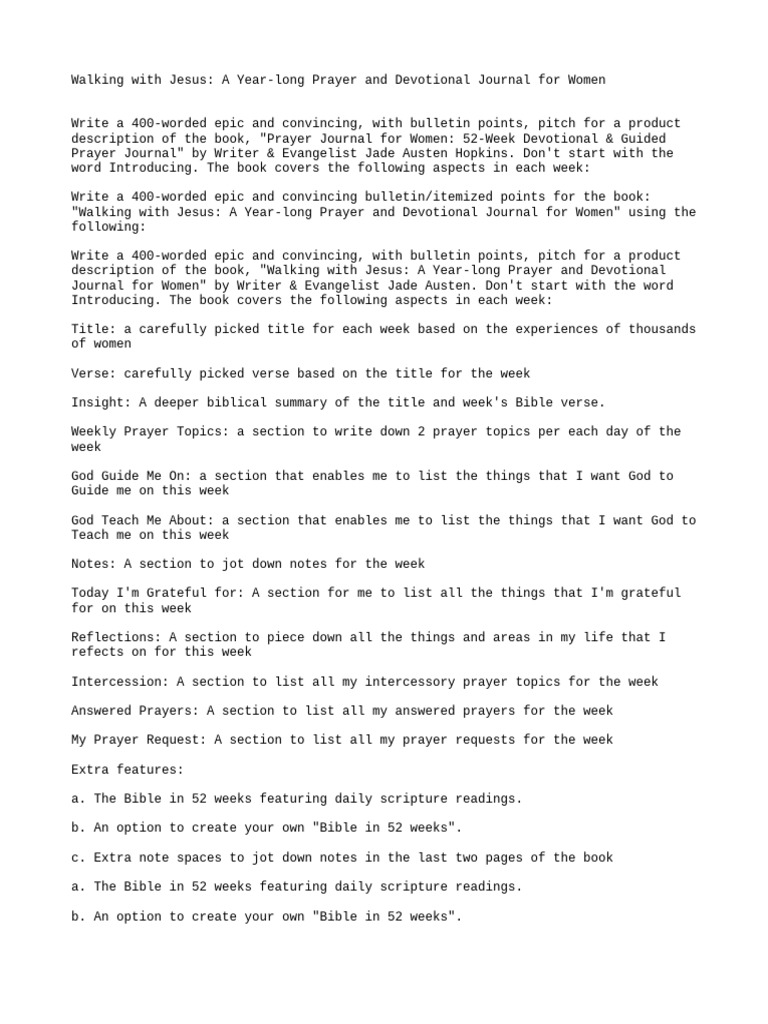 Walking with Jesus: A Year-long Prayer and Devotional Journal for Women

Write a 400-worded epic and convincing, with bulletin points, pitch for a product description of the book, "Prayer Journal for Women: 52-Week Devotional & Guided Prayer Journal" by Writer & Evangelist Jade Austen Hopkins. Don't start with the word Introducing. The book covers the following aspects in each week:

Write a 400-worded epic and convincing bulletin/itemized points for the book: "Walking with Jesus: A Year-long Prayer and Devotional Journal for Women" using the following:

Write a 400-worded epic and convincing, with bulletin points, pitch for a product description of the book, "Walking with Jesus: A Year-long Prayer and Devotional Journal for Women" by Writer & Evangelist Jade Austen. Don't start with the word Introducing. The book covers the following aspects in each week:

Title: a carefully picked title for each week based on the experiences of thousands of women

Verse: carefully picked verse based on the title for the week

Insight: A deeper biblical summary of the title and week's Bible verse.

Weekly Prayer Topics: a section to write down 2 prayer topics per each day of the week

God Guide Me On: a section that enables me to list the things that I want God to Guide me on this week

God Teach Me About: a section that enables me to list the things that I want God to Teach me on this week

Notes: A section to jot down notes for the week

Today I'm Grateful for: A section for me to list all the things that I'm grateful for on this week

Reflections: A section to piece down all the things and areas in my life that I refects on for this week

Intercession: A section to list all my intercessory prayer topics for the week

Answered Prayers: A section to list all my answered prayers for the week

My Prayer Request: A section to list all my prayer requests for the week

Extra features:

a. The Bible in 52 weeks featuring daily scripture readings.

b. An option to create your own "Bible in 52 weeks".

c. Extra note spaces to jot down notes in the last two pages of the book

a. The Bible in 52 weeks featuring daily scripture readings.

b. An option to create your own "Bible in 52 weeks".